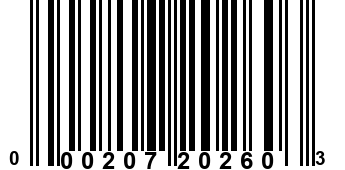 0 00207 20260 3